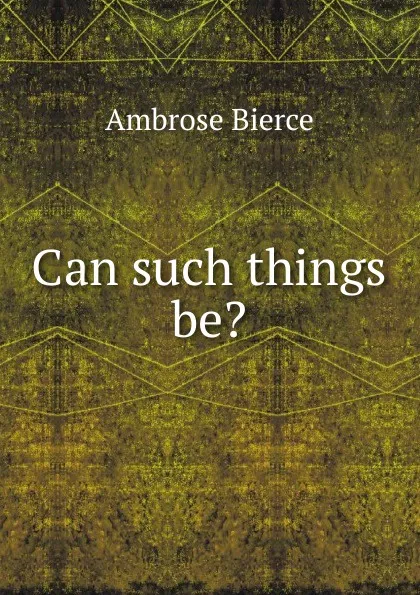 Ambrose Bierce

Can such things be?